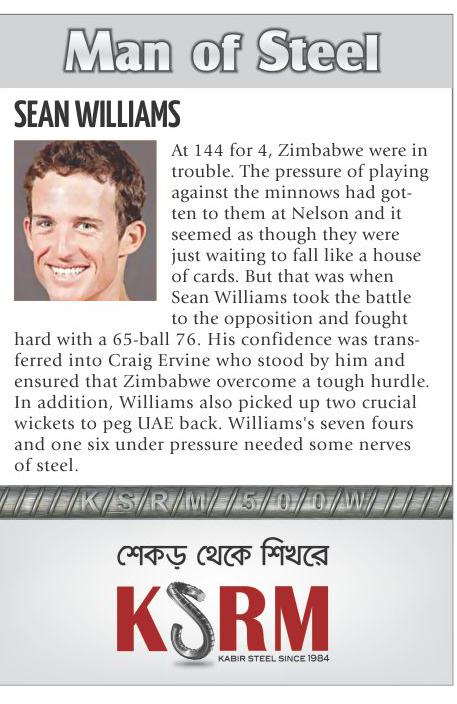 Man of Steel

SEAN WILLIAMS

At 144 for 4, Zimbabwe were in trouble. The pressure of playing against the minnows had gotten to them at Nelson and it seemed as though they were just waiting to fall like a house of cards. But that was when Sean Williams took the battle to the opposition and fought hard with a 65-ball 76. His confidence was transferred into Craig Ervine who stood by him and ensured that Zimbabwe overcome a tough hurdle. In addition, Williams also picked up two crucial wickets to peg UAE back. Williams's seven fours and one six under pressure needed some nerves of steel.

KSRM 500W

শেকড় থেকে শিখরে

KSRM

KABIR STEEL SINCE 1984